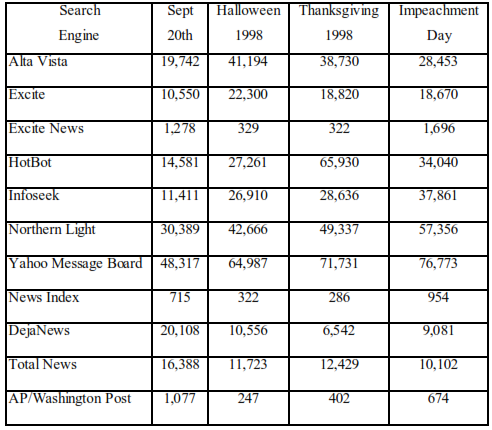 | Search Engine | Sept 20th | Halloween 1998 | Thanksgiving 1998 | Impeachment Day |
|---|---|---|---|---|
| Alta Vista | 19,742 | 41,194 | 38,730 | 28,453 |
| Excite | 10,550 | 22,300 | 18,820 | 18,670 |
| Excite News | 1,278 | 329 | 322 | 1,696 |
| HotBot | 14,581 | 27,261 | 65,930 | 34,040 |
| Infoseek | 11,411 | 26,910 | 28,636 | 37,861 |
| Northern Light | 30,389 | 42,666 | 49,337 | 57,356 |
| Yahoo Message Board | 48,317 | 64,987 | 71,731 | 76,773 |
| News Index | 715 | 322 | 286 | 954 |
| DejaNews | 20,108 | 10,556 | 6,542 | 9,081 |
| Total News | 16,388 | 11,723 | 12,429 | 10,102 |
| AP/Washington Post | 1,077 | 247 | 402 | 674 |